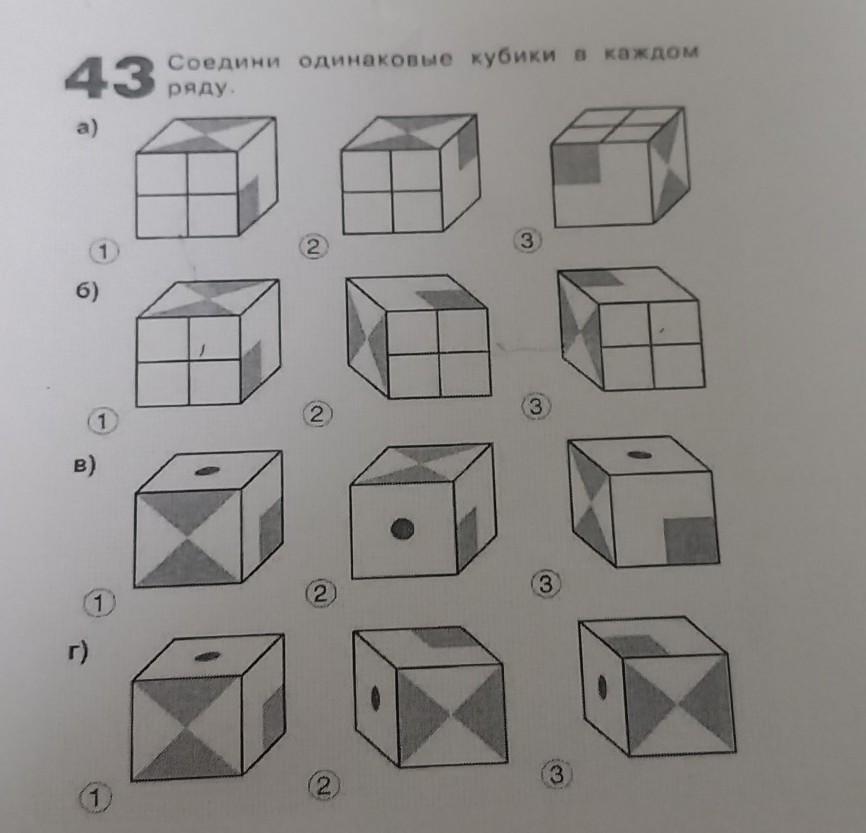 43 Соедини одинаковые кубики в каждом ряду.

а)

1

2

3

б)

1

2

3

в)

1

2

3

г)

1

2

3